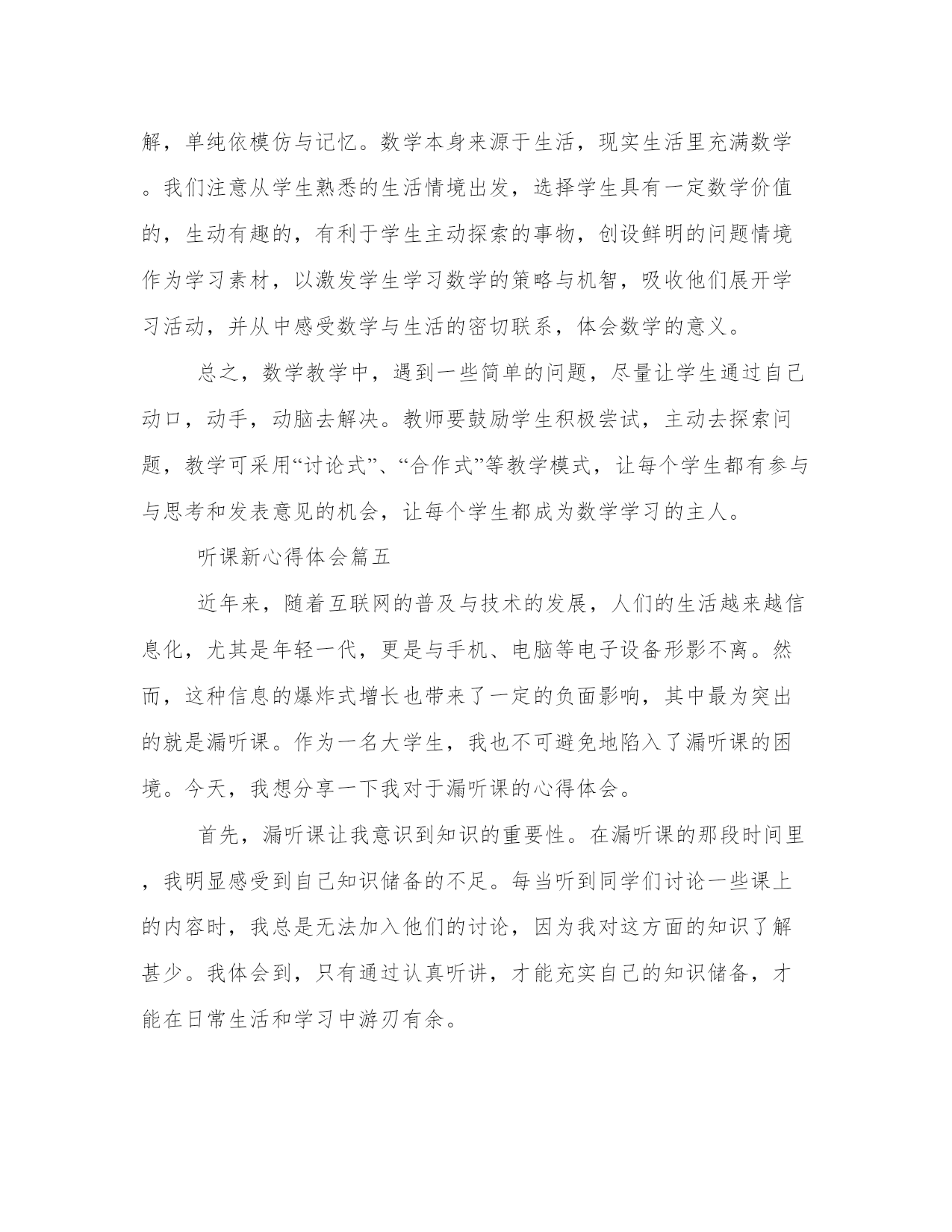 解，单纯依模仿与记忆。数学本身来源于生活，现实生活里充满数学。我们注意从学生熟悉的生活情境出发，选择学生具有一定数学价值的，生动有趣的，有利于学生主动探索的事物，创设鲜明的问题情境作为学习素材，以激发学生学习数学的策略与机智，吸收他们展开学习活动，并从中感受数学与生活的密切联系，体会数学的意义。

总之，数学教学中，遇到一些简单的问题，尽量让学生通过自己动口，动手，动脑去解决。教师要鼓励学生积极尝试，主动去探索问题，教学可采用“讨论式”、“合作式”等教学模式，让每个学生都有参与与思考和发表意见的机会，让每个学生都成为数学学习的主人。

听课新心得体会篇五

近年来，随着互联网的普及与技术的发展，人们的生活越来越信息化，尤其是年轻一代，更是与手机、电脑等电子设备形影不离。然而，这种信息的爆炸式增长也带来了一定的负面影响，其中最为突出的就是漏听课。作为一名大学生，我也不可避免地陷入了漏听课的困境。今天，我想分享一下我对于漏听课的心得体会。

首先，漏听课让我意识到知识的重要性。在漏听课的那段时间里，我明显感受到自己知识储备的不足。每当听到同学们讨论一些课上的内容时，我总是无法加入他们的讨论，因为我对这方面的知识了解甚少。我体会到，只有通过认真听讲，才能充实自己的知识储备，才能在日常生活和学习中游刃有余。